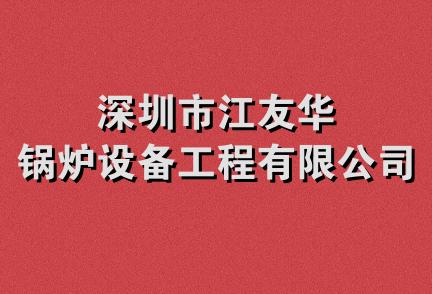 深圳市江友华
锅炉设备工程有限公司